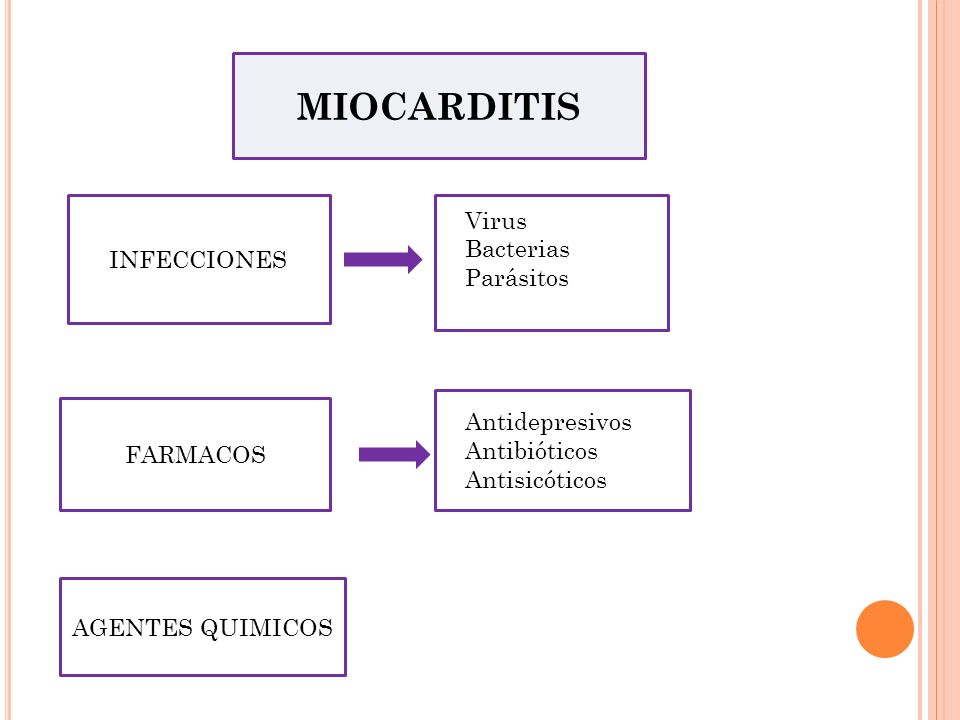 MIOCARDITIS

INFECCIONES

Virus
Bacterias
Parásitos

FARMACOS

Antidepresivos
Antibióticos
Antisicóticos

AGENTES QUIMICOS